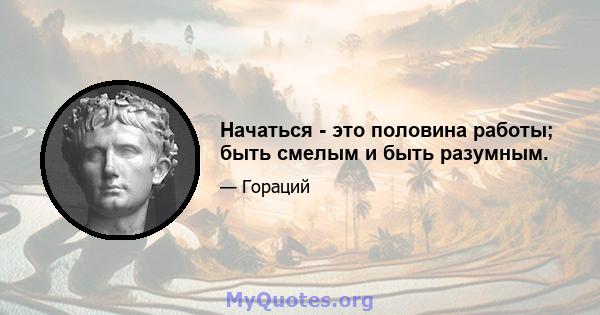 Начаться - это половина работы; быть смелым и быть разумным.

— Гораций

MyQuotes.org